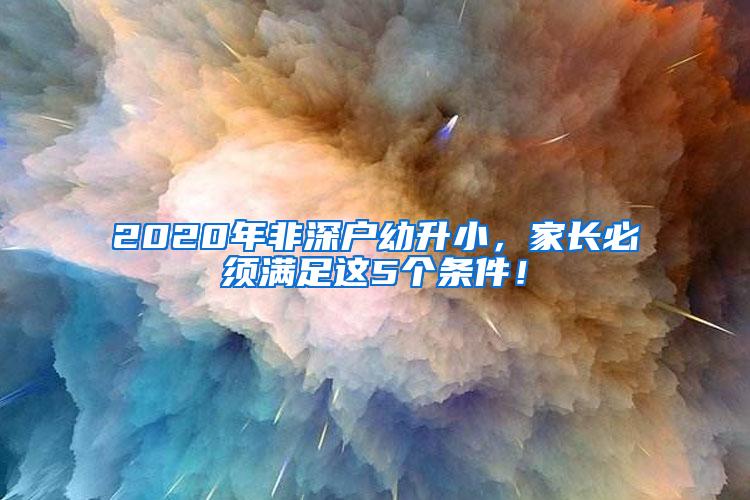 2020年非深户幼升小，家长必须满足这5个条件！